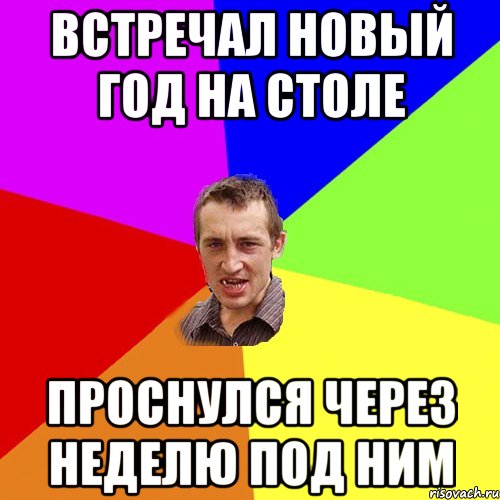 ВСТРЕЧАЛ НОВЫЙ ГОД НА СТОЛЕ

ПРОСНУЛСЯ ЧЕРЕЗ НЕДЕЛЮ ПОД НИМ

risovach.ru